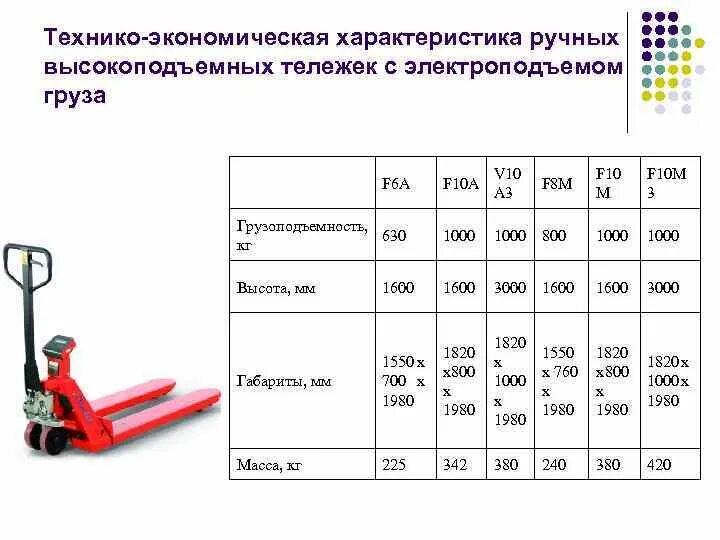 Технико-экономическая характеристика ручных высокоподъемных тележек с электроподъемом груза

|  | F6A | F10A | V10 A3 | F8M | F10 M | F10M 3 |
|---|---|---|---|---|---|---|
| Грузоподъемность, кг | 630 | 1000 | 1000 | 800 | 1000 | 1000 |
| Высота, мм | 1600 | 1600 | 3000 | 1600 | 1600 | 3000 |
| Габариты, мм | 1550 x 700 x 1980 | 1820 x800 x 1980 | 1820 x 1000 x 1980 | 1550 x 760 x 1980 | 1820 x800 x 1980 | 1820 x 1000 x 1980 |
| Масса, кг | 225 | 342 | 380 | 240 | 380 | 420 |